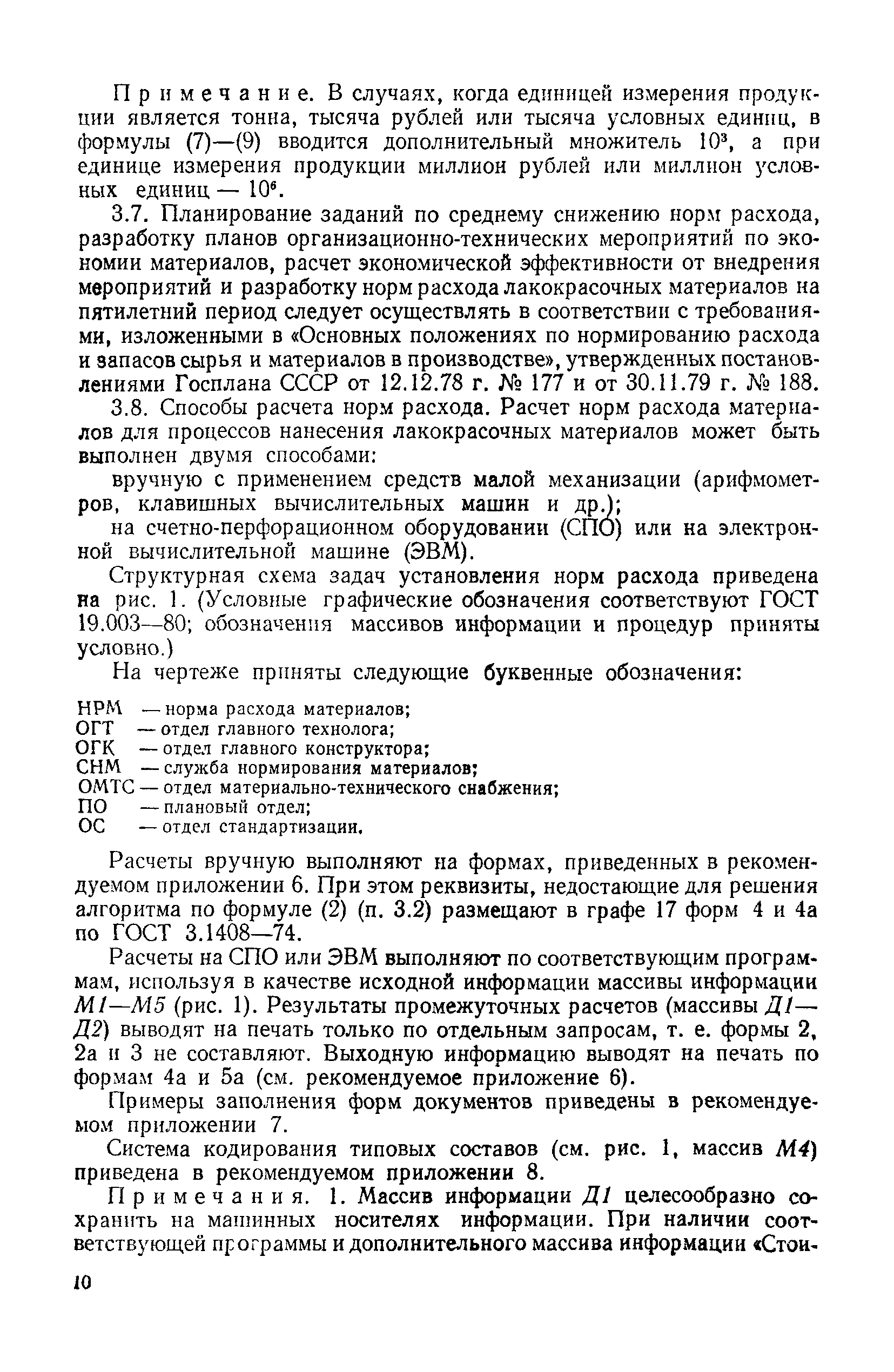 Примечание. В случаях, когда единицей измерения продукции является тонна, тысяча рублей или тысяча условных единиц, в формулы (7)—(9) вводится дополнительный множитель $10^3$, а при единице измерения продукции миллион рублей или миллион условных единиц — $10^6$.

3.7. Планирование заданий по среднему снижению норм расхода, разработку планов организационно-технических мероприятий по экономии материалов, расчет экономической эффективности от внедрения мероприятий и разработку норм расхода лакокрасочных материалов на пятилетний период следует осуществлять в соответствии с требованиями, изложенными в «Основных положениях по нормированию расхода и запасов сырья и материалов в производстве», утвержденных постановлениями Госплана СССР от 12.12.78 г. № 177 и от 30.11.79 г. № 188.

3.8. Способы расчета норм расхода. Расчет норм расхода материалов для процессов нанесения лакокрасочных материалов может быть выполнен двумя способами:

вручную с применением средств малой механизации (арифмометров, клавишных вычислительных машин и др.);

на счетно-перфорационном оборудовании (СПО) или на электронной вычислительной машине (ЭВМ).

Структурная схема задач установления норм расхода приведена на рис. 1. (Условные графические обозначения соответствуют ГОСТ 19.003—80; обозначения массивов информации и процедур приняты условно.)

На чертеже приняты следующие буквенные обозначения:

НРМ — норма расхода материалов;
ОГТ — отдел главного технолога;
ОГК — отдел главного конструктора;
СНМ — служба нормирования материалов;
ОМТС — отдел материально-технического снабжения;
ПО — плановый отдел;
ОС — отдел стандартизации.

Расчеты вручную выполняют на формах, приведенных в рекомендуемом приложении 6. При этом реквизиты, недостающие для решения алгоритма по формуле (2) (п. 3.2) размещают в графе 17 форм 4 и 4а по ГОСТ 3.1408—74.

Расчеты на СПО или ЭВМ выполняют по соответствующим программам, используя в качестве исходной информации массивы информации М1—М5 (рис. 1). Результаты промежуточных расчетов (массивы Д1—Д2) выводят на печать только по отдельным запросам, т. е. формы 2, 2а и 3 не составляют. Выходную информацию выводят на печать по формам 4а и 5а (см. рекомендуемое приложение 6).

Примеры заполнения форм документов приведены в рекомендуемом приложении 7.

Система кодирования типовых составов (см. рис. 1, массив М4) приведена в рекомендуемом приложении 8.

Примечания. 1. Массив информации Д1 целесообразно сохранить на машинных носителях информации. При наличии соответствующей программы и дополнительного массива информации «Стои-

10